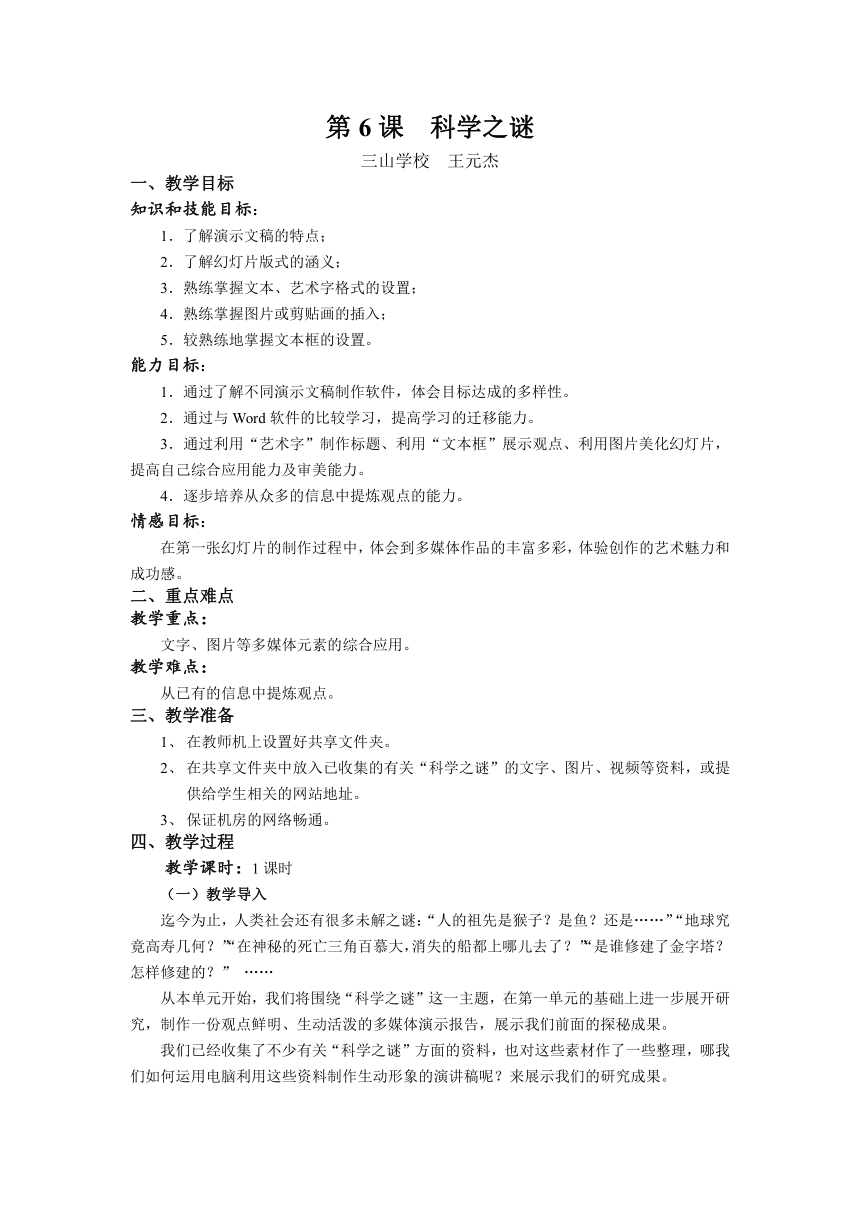 第 6 课　科学之谜

三山学校　王元杰

一、教学目标

知识和技能目标：

1．了解演示文稿的特点；

2．了解幻灯片版式的涵义；

3．熟练掌握文本、艺术字格式的设置；

4．熟练掌握图片或剪贴画的插入；

5．较熟练地掌握文本框的设置。

能力目标：

1．通过了解不同演示文稿制作软件，体会目标达成的多样性。

2．通过与 Word 软件的比较学习，提高学习的迁移能力。

3．通过利用“艺术字”制作标题、利用“文本框”展示观点、利用图片美化幻灯片，提高自己综合应用能力及审美能力。

4．逐步培养从众多的信息中提炼观点的能力。

情感目标：

在第一张幻灯片的制作过程中，体会到多媒体作品的丰富多彩，体验创作的艺术魅力和成功感。

二、重点难点

教学重点：

文字、图片等多媒体元素的综合应用。

教学难点：

从已有的信息中提炼观点。

三、教学准备

1、 在教师机上设置好共享文件夹。

2、 在共享文件夹中放入已收集的有关“科学之谜”的文字、图片、视频等资料，或提供给学生相关的网站地址。

3、 保证机房的网络畅通。

四、教学过程

教学课时：1 课时

（一）教学导入

迄今为止，人类社会还有很多未解之谜：“人的祖先是猴子？是鱼？还是……”“地球究竟高寿几何？”“在神秘的死亡三角百慕大，消失的船都上哪儿去了？”“是谁修建了金字塔？怎样修建的？”　……

从本单元开始，我们将围绕“科学之谜”这一主题，在第一单元的基础上进一步展开研究，制作一份观点鲜明、生动活泼的多媒体演示报告，展示我们前面的探秘成果。

我们已经收集了不少有关“科学之谜”方面的资料，也对这些素材作了一些整理，哪我们如何运用电脑利用这些资料制作生动形象的演讲稿呢？来展示我们的研究成果。